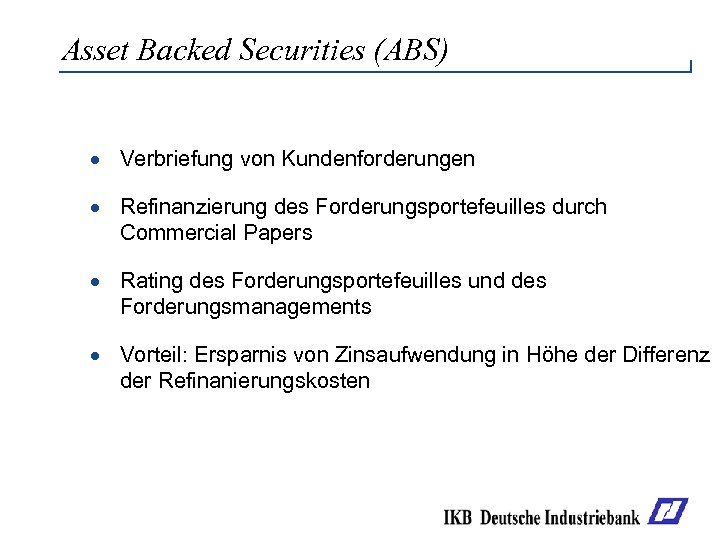 Asset Backed Securities (ABS)

• Verbriefung von Kundenforderungen

• Refinanzierung des Forderungsportefeuilles durch Commercial Papers

• Rating des Forderungsportefeuilles und des Forderungsmanagements

• Vorteil: Ersparnis von Zinsaufwendung in Höhe der Differenz der Refinanierungskosten

IKB Deutsche Industriebank